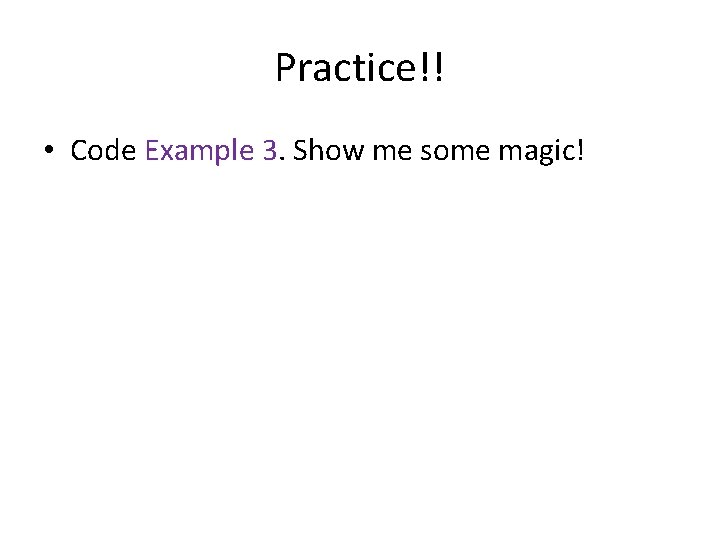 Practice!!

• Code Example 3. Show me some magic!